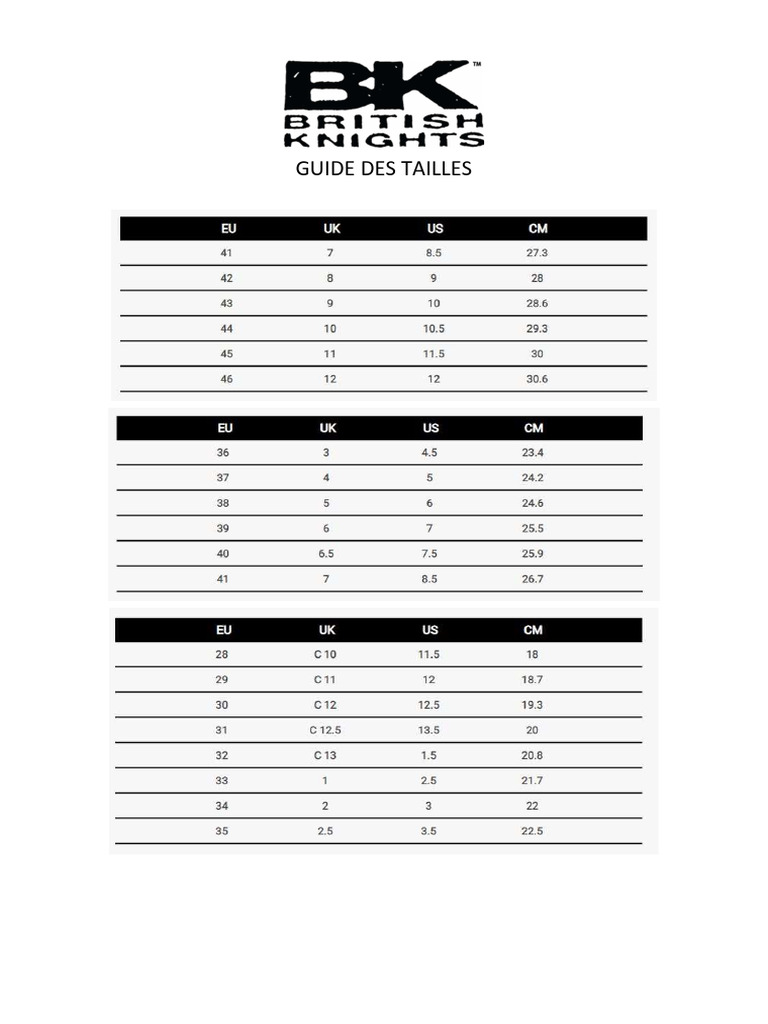 BK™
BRITISH KNIGHTS

GUIDE DES TAILLES

| EU | UK | US | CM |
|---|---|---|---|
| 41 | 7 | 8.5 | 27.3 |
| 42 | 8 | 9 | 28 |
| 43 | 9 | 10 | 28.6 |
| 44 | 10 | 10.5 | 29.3 |
| 45 | 11 | 11.5 | 30 |
| 46 | 12 | 12 | 30.6 |

| EU | UK | US | CM |
|---|---|---|---|
| 36 | 3 | 4.5 | 23.4 |
| 37 | 4 | 5 | 24.2 |
| 38 | 5 | 6 | 24.6 |
| 39 | 6 | 7 | 25.5 |
| 40 | 6.5 | 7.5 | 25.9 |
| 41 | 7 | 8.5 | 26.7 |

| EU | UK | US | CM |
|---|---|---|---|
| 28 | C 10 | 11.5 | 18 |
| 29 | C 11 | 12 | 18.7 |
| 30 | C 12 | 12.5 | 19.3 |
| 31 | C 12.5 | 13.5 | 20 |
| 32 | C 13 | 1.5 | 20.8 |
| 33 | 1 | 2.5 | 21.7 |
| 34 | 2 | 3 | 22 |
| 35 | 2.5 | 3.5 | 22.5 |